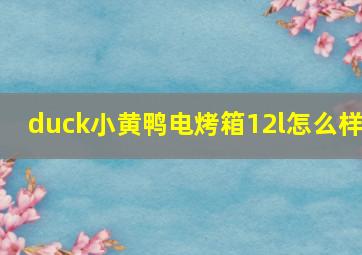 duck小黄鸭电烤箱12l怎么样